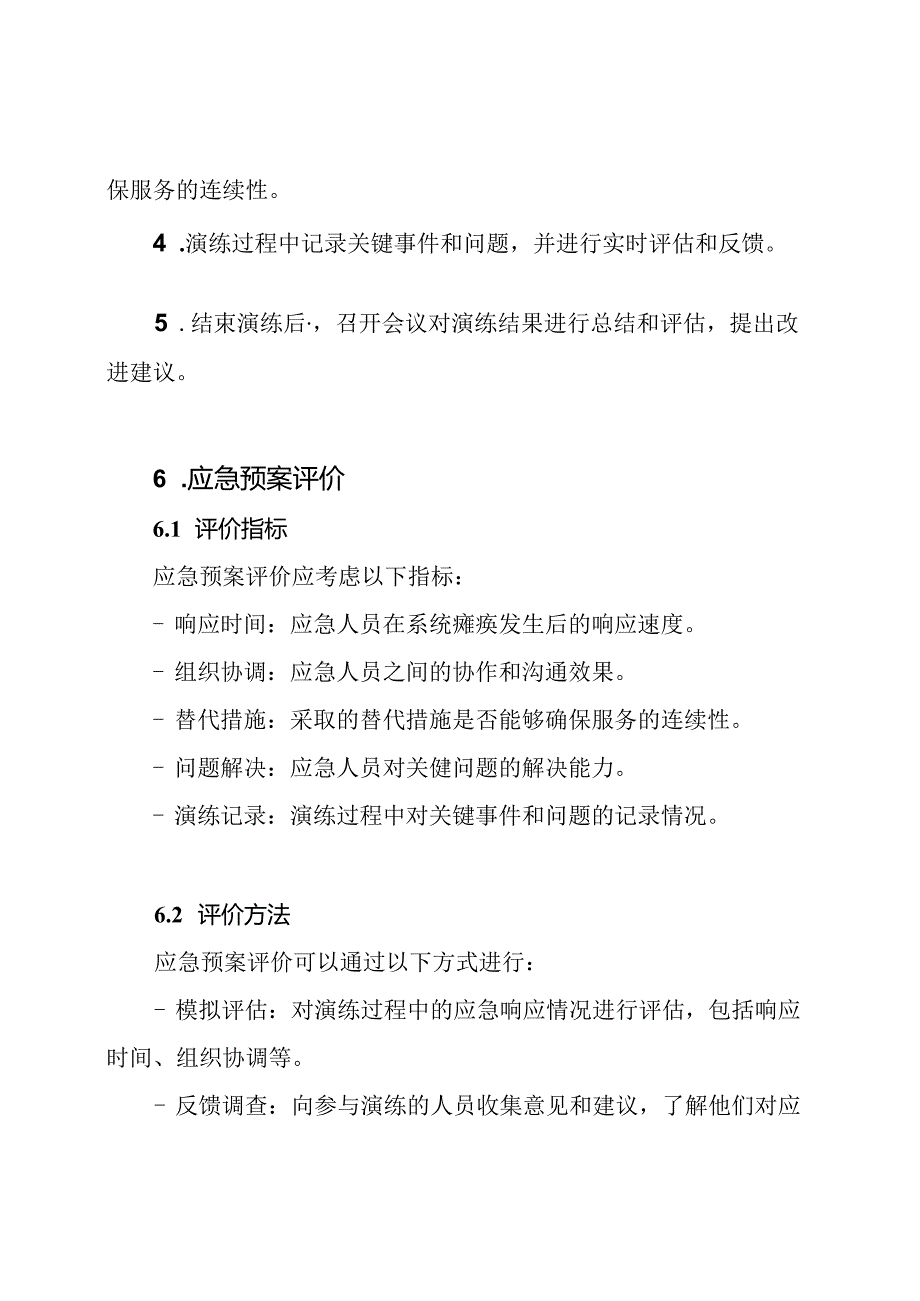 保服务的连续性。

4 .演练过程中记录关键事件和问题，并进行实时评估和反馈。

5 . 结束演练后·，召开会议对演练结果进行总结和评估，提出改进建议。

6 .应急预案评价

6.1 评价指标

应急预案评价应考虑以下指标：

- 响应时间：应急人员在系统瘫痪发生后的响应速度。

- 组织协调：应急人员之间的协作和沟通效果。

- 替代措施：采取的替代措施是否能够确保服务的连续性。

- 问题解决：应急人员对关键问题的解决能力。

- 演练记录：演练过程中对关键事件和问题的记录情况。

6.2 评价方法

应急预案评价可以通过以下方式进行：

- 模拟评估：对演练过程中的应急响应情况进行评估，包括响应时间、组织协调等。

- 反馈调查：向参与演练的人员收集意见和建议，了解他们对应